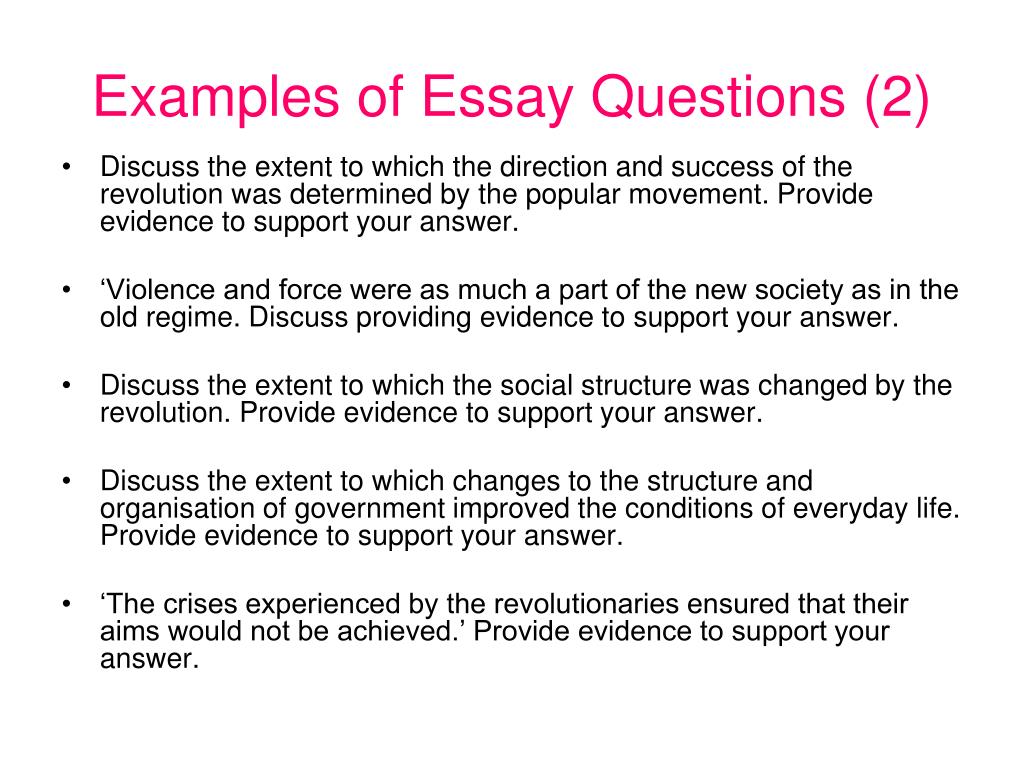 Examples of Essay Questions (2)

• Discuss the extent to which the direction and success of the revolution was determined by the popular movement. Provide evidence to support your answer.

• ‘Violence and force were as much a part of the new society as in the old regime. Discuss providing evidence to support your answer.

• Discuss the extent to which the social structure was changed by the revolution. Provide evidence to support your answer.

• Discuss the extent to which changes to the structure and organisation of government improved the conditions of everyday life. Provide evidence to support your answer.

• ‘The crises experienced by the revolutionaries ensured that their aims would not be achieved.’ Provide evidence to support your answer.